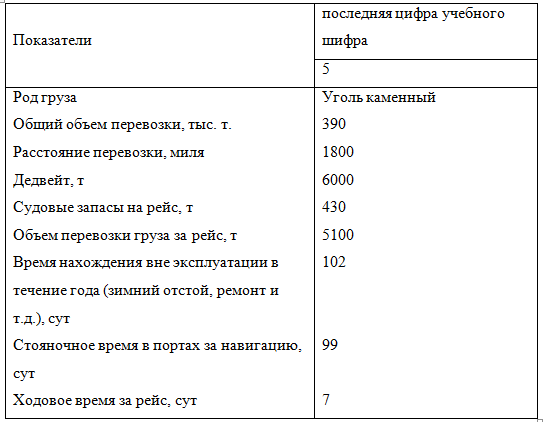 | Показатели | последняя цифра учебного шифра |
|---|---|
| | 5 |
| Род груза | Уголь каменный |
| Общий объем перевозки, тыс. т. | 390 |
| Расстояние перевозки, миля | 1800 |
| Дедвейт, т | 6000 |
| Судовые запасы на рейс, т | 430 |
| Объем перевозки груза за рейс, т | 5100 |
| Время нахождения вне эксплуатации в течение года (зимний отстой, ремонт и т.д.), сут | 102 |
| Стояночное время в портах за навигацию, сут | 99 |
| Ходовое время за рейс, сут | 7 |